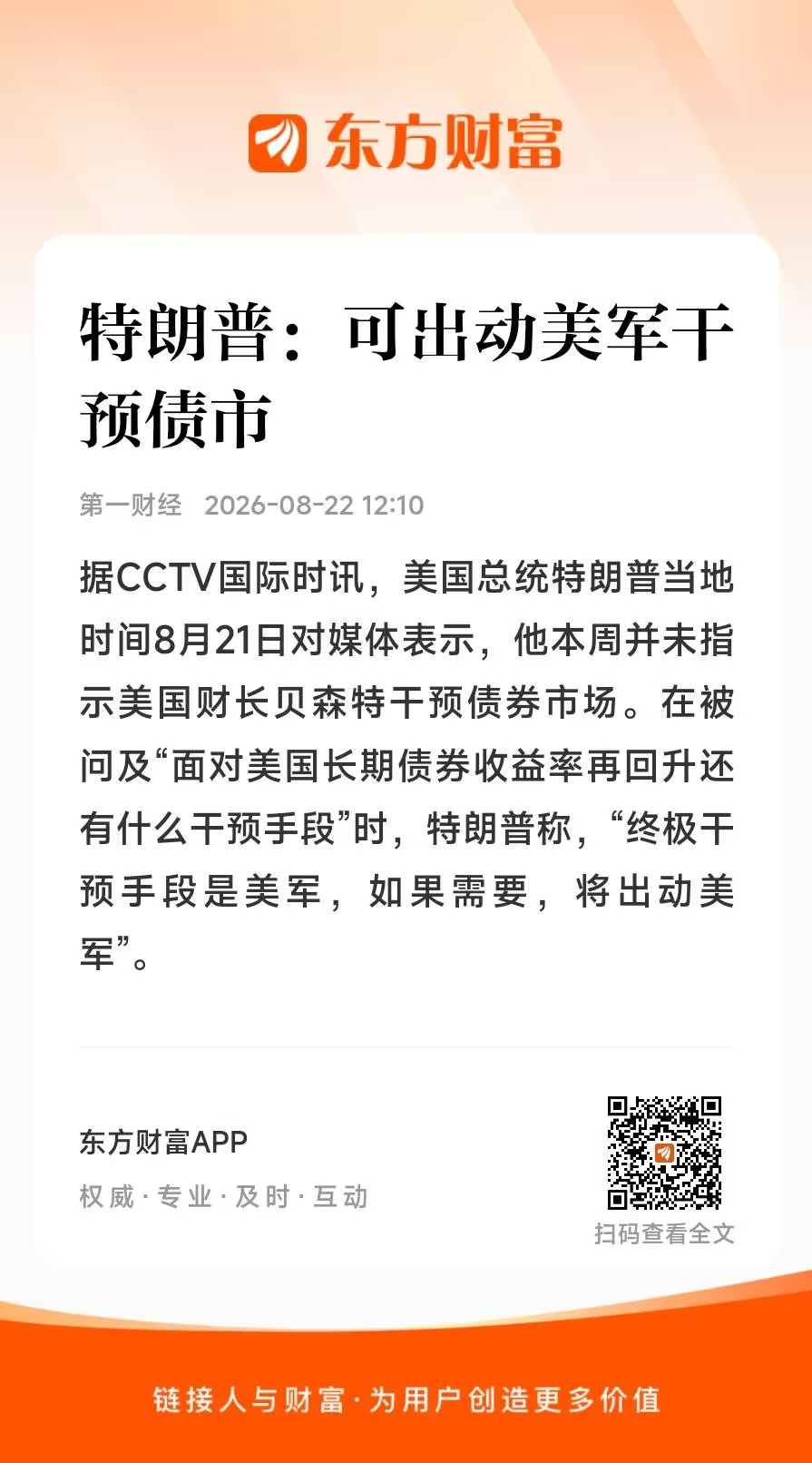 东方财富

特朗普：可出动美军干预债市

第一财经 2026-08-22 12:10

据CCTV国际时讯，美国总统特朗普当地时间8月21日对媒体表示，他本周并未指示美国财长贝森特干预债券市场。在被问及“面对美国长期债券收益率再回升还有什么干预手段”时，特朗普称，“终极干预手段是美军，如果需要，将出动美军”。

东方财富APP
权威·专业·及时·互动

扫码查看全文

链接人与财富·为用户创造更多价值